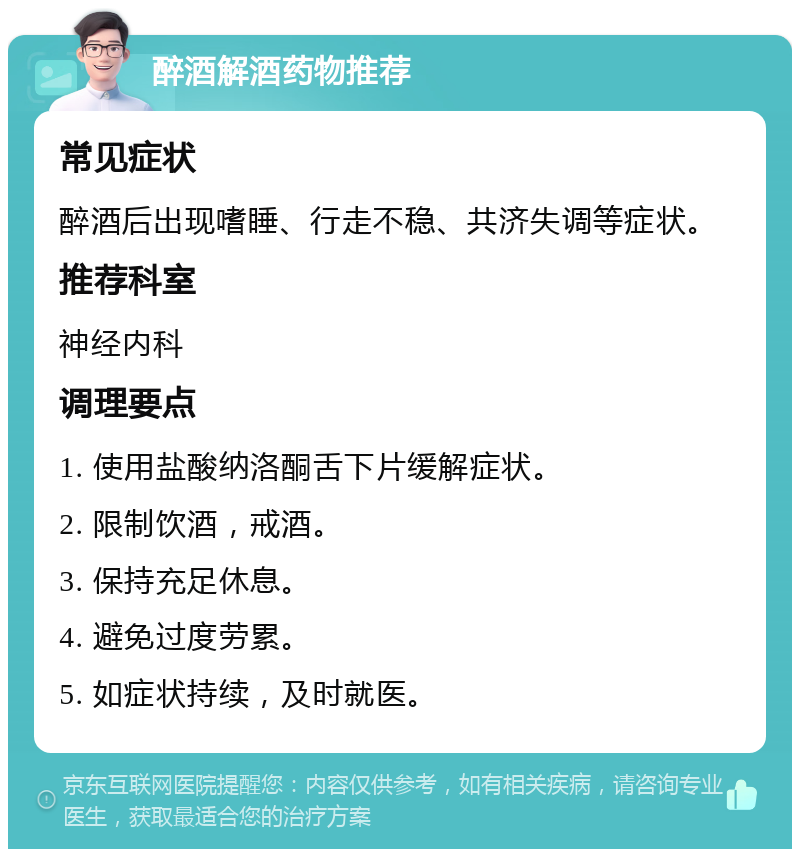 醉酒解酒药物推荐

常见症状

醉酒后出现嗜睡、行走不稳、共济失调等症状。

推荐科室

神经内科

调理要点

1. 使用盐酸纳洛酮舌下片缓解症状。

2. 限制饮酒，戒酒。

3. 保持充足休息。

4. 避免过度劳累。

5. 如症状持续，及时就医。

京东互联网医院提醒您：内容仅供参考，如有相关疾病，请咨询专业医生，获取最适合您的治疗方案